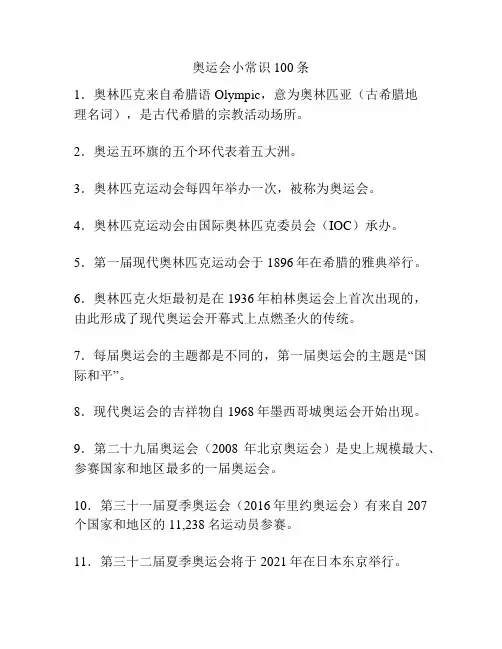 奥运会小常识 100 条

1．奥林匹克来自希腊语 Olympic，意为奥林匹亚（古希腊地理名词），是古代希腊的宗教活动场所。

2．奥运五环旗的五个环代表着五大洲。

3．奥林匹克运动会每四年举办一次，被称为奥运会。

4．奥林匹克运动会由国际奥林匹克委员会（IOC）承办。

5．第一届现代奥林匹克运动会于 1896 年在希腊的雅典举行。

6．奥林匹克火炬最初是在 1936 年柏林奥运会上首次出现的，由此形成了现代奥运会开幕式上点燃圣火的传统。

7．每届奥运会的主题都是不同的，第一届奥运会的主题是“国际和平”。

8．现代奥运会的吉祥物自 1968 年墨西哥城奥运会开始出现。

9．第二十九届奥运会（2008 年北京奥运会）是史上规模最大、参赛国家和地区最多的一届奥运会。

10．第三十一届夏季奥运会（2016 年里约奥运会）有来自 207 个国家和地区的 11,238 名运动员参赛。

11．第三十二届夏季奥运会将于 2021 年在日本东京举行。